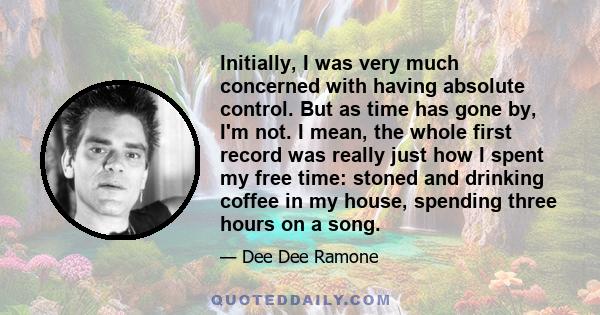 Initially, I was very much concerned with having absolute control. But as time has gone by, I'm not. I mean, the whole first record was really just how I spent my free time: stoned and drinking coffee in my house, spending three hours on a song.

— Dee Dee Ramone

QUOTEDDAILY.COM